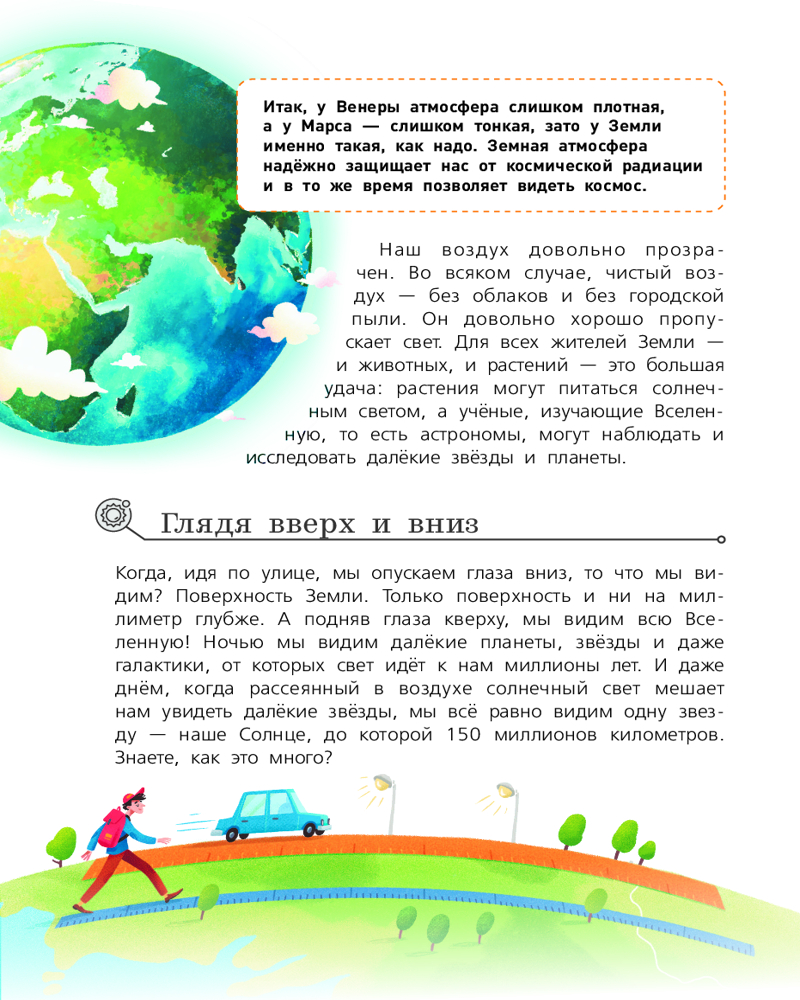 Итак, у Венеры атмосфера слишком плотная, а у Марса — слишком тонкая, зато у Земли именно такая, как надо. Земная атмосфера надёжно защищает нас от космической радиации и в то же время позволяет видеть космос.

Наш воздух довольно прозрачен. Во всяком случае, чистый воздух — без облаков и без городской пыли. Он довольно хорошо пропускает свет. Для всех жителей Земли — и животных, и растений — это большая удача: растения могут питаться солнечным светом, а учёные, изучающие Вселенную, то есть астрономы, могут наблюдать и исследовать далёкие звёзды и планеты.

Глядя вверх и вниз

Когда, идя по улице, мы опускаем глаза вниз, то что мы видим? Поверхность Земли. Только поверхность и ни на миллиметр глубже. А подняв глаза кверху, мы видим всю Вселенную! Ночью мы видим далёкие планеты, звёзды и даже галактики, от которых свет идёт к нам миллионы лет. И даже днём, когда рассеянный в воздухе солнечный свет мешает нам увидеть далёкие звёзды, мы всё равно видим одну звезду — наше Солнце, до которой 150 миллионов километров. Знаете, как это много?